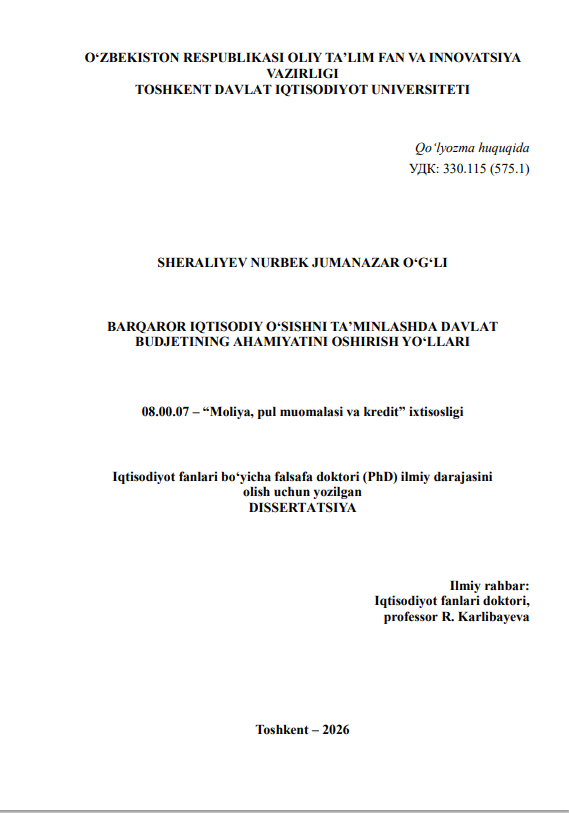 O‘ZBEKISTON RESPUBLIKASI OLIY TA’LIM FAN VA INNOVATSIYA VAZIRLIGI
TOSHKENT DAVLAT IQTISODIYOT UNIVERSITETI

Qo‘lyozma huquqida
УДК: 330.115 (575.1)

SHERALIYEV NURBEK JUMANAZAR O‘G‘LI

BARQAROR IQTISODIY O‘SISHNI TA’MINLASHDA DAVLAT BUDJETINING AHAMIYATINI OSHIRISH YO‘LLARI

08.00.07 – “Moliya, pul muomalasi va kredit” ixtisosligi

Iqtisodiyot fanlari bo‘yicha falsafa doktori (PhD) ilmiy darajasini olish uchun yozilgan
DISSERTATSIYA

Ilmiy rahbar:
Iqtisodiyot fanlari doktori,
professor R. Karlibayeva

Toshkent – 2026